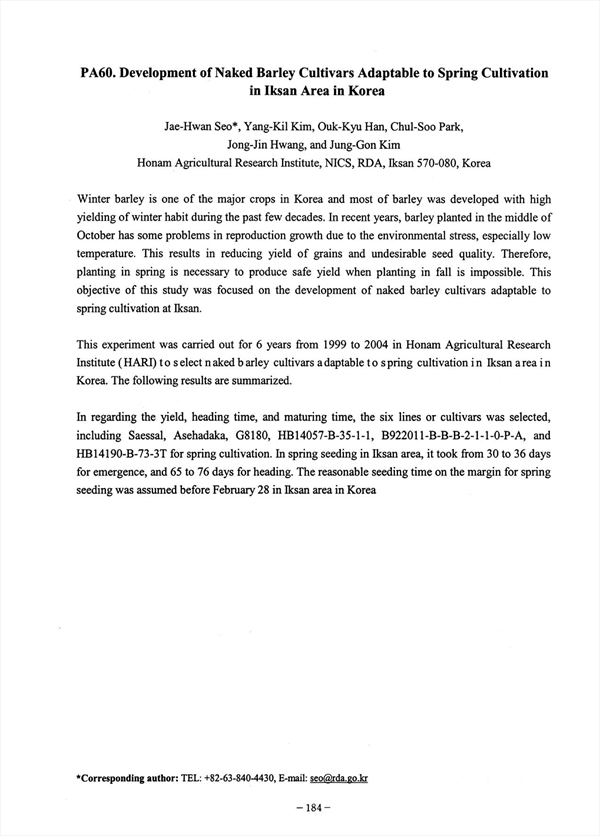 PA60. Development of Naked Barley Cultivars Adaptable to Spring Cultivation in Iksan Area in Korea

Jae-Hwan Seo*, Yang-Kil Kim, Ouk-Kyu Han, Chul-Soo Park, Jong-Jin Hwang, and Jung-Gon Kim
Honam Agricultural Research Institute, NICS, RDA, Iksan 570-080, Korea

Winter barley is one of the major crops in Korea and most of barley was developed with high yielding of winter habit during the past few decades. In recent years, barley planted in the middle of October has some problems in reproduction growth due to the environmental stress, especially low temperature. This results in reducing yield of grains and undesirable seed quality. Therefore, planting in spring is necessary to produce safe yield when planting in fall is impossible. This objective of this study was focused on the development of naked barley cultivars adaptable to spring cultivation at Iksan.

This experiment was carried out for 6 years from 1999 to 2004 in Honam Agricultural Research Institute (HARI) to select naked barley cultivars adaptable to spring cultivation in Iksan area in Korea. The following results are summarized.

In regarding the yield, heading time, and maturing time, the six lines or cultivars was selected, including Saessal, Asehadaka, G8180, HB14057-B-35-1-1, B922011-B-B-B-2-1-1-0-P-A, and HB14190-B-73-3T for spring cultivation. In spring seeding in Iksan area, it took from 30 to 36 days for emergence, and 65 to 76 days for heading. The reasonable seeding time on the margin for spring seeding was assumed before February 28 in Iksan area in Korea

*Corresponding author: TEL: +82-63-840-4430, E-mail: seo@rda.go.kr

– 184 –